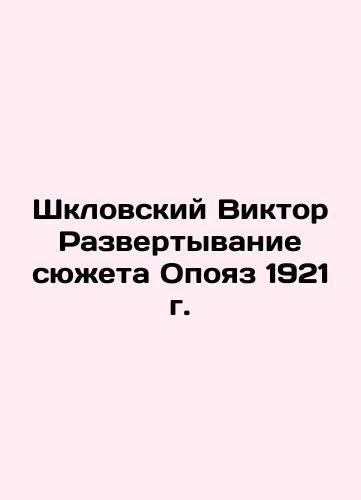 Шкловский Виктор Развертывание сюжета Опояз 1921 г.